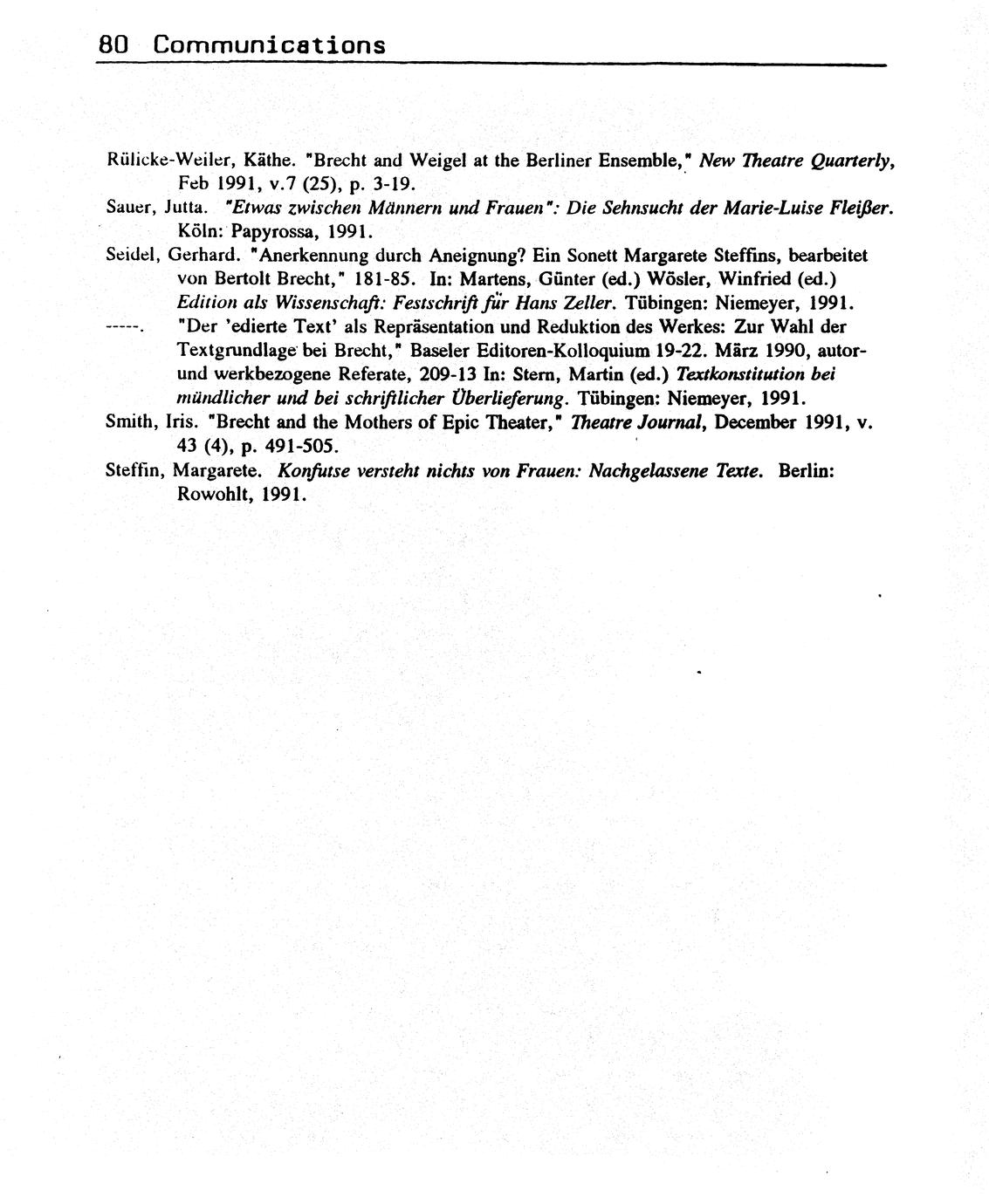 80 Communications

Rülicke-Weiler, Käthe. "Brecht and Weigel at the Berliner Ensemble," New Theatre Quarterly, Feb 1991, v.7 (25), p. 3-19.

Sauer, Jutta. "Etwas zwischen Männern und Frauen": Die Sehnsucht der Marie-Luise Fleißer. Köln: Papyrossa, 1991.

Seidel, Gerhard. "Anerkennung durch Aneignung? Ein Sonett Margarete Steffins, bearbeitet von Bertolt Brecht," 181-85. In: Martens, Günter (ed.) Wösler, Winfried (ed.) Edition als Wissenschaft: Festschrift für Hans Zeller. Tübingen: Niemeyer, 1991.

-----. "Der 'edierte Text' als Repräsentation und Reduktion des Werkes: Zur Wahl der Textgrundlage bei Brecht," Baseler Editoren-Kolloquium 19-22. März 1990, autor- und werkbezogene Referate, 209-13 In: Stern, Martin (ed.) Textkonstitution bei mündlicher und bei schriftlicher Überlieferung. Tübingen: Niemeyer, 1991.

Smith, Iris. "Brecht and the Mothers of Epic Theater," Theatre Journal, December 1991, v. 43 (4), p. 491-505.

Steffin, Margarete. Konfutse versteht nichts von Frauen: Nachgelassene Texte. Berlin: Rowohlt, 1991.